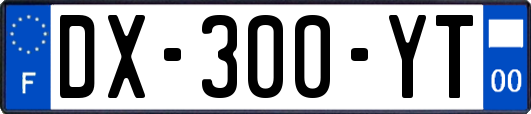 F
DX-300-YT
00